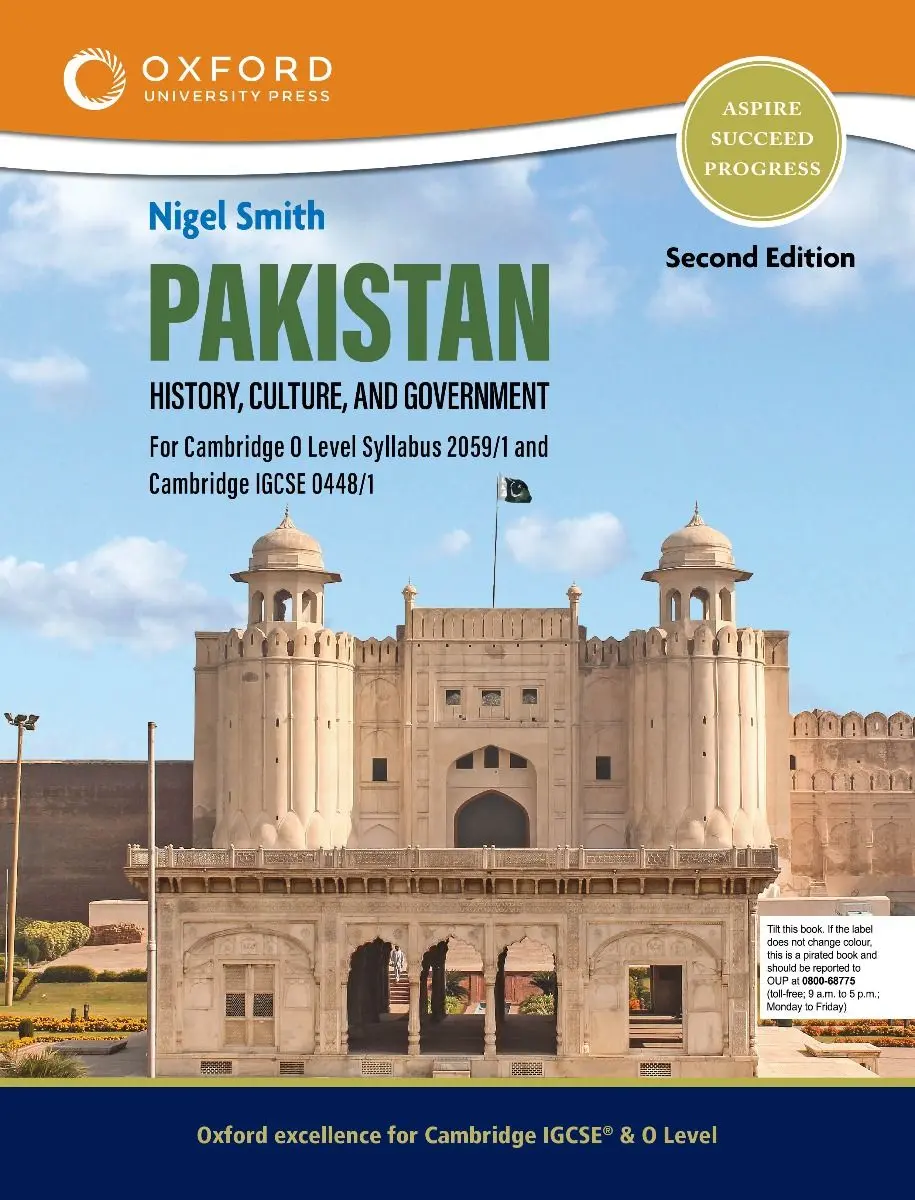 OXFORD
UNIVERSITY PRESS

ASPIRE
SUCCEED
PROGRESS

Nigel Smith

Second Edition

PAKISTAN

HISTORY, CULTURE, AND GOVERNMENT

For Cambridge O Level Syllabus 2059/1 and Cambridge IGCSE 0448/1

Tilt this book. If the label does not change colour, this is a pirated book and should be reported to OUP at 0800-68775 (toll-free; 9 a.m. to 5 p.m.; Monday to Friday)

Oxford excellence for Cambridge IGCSE® & O Level